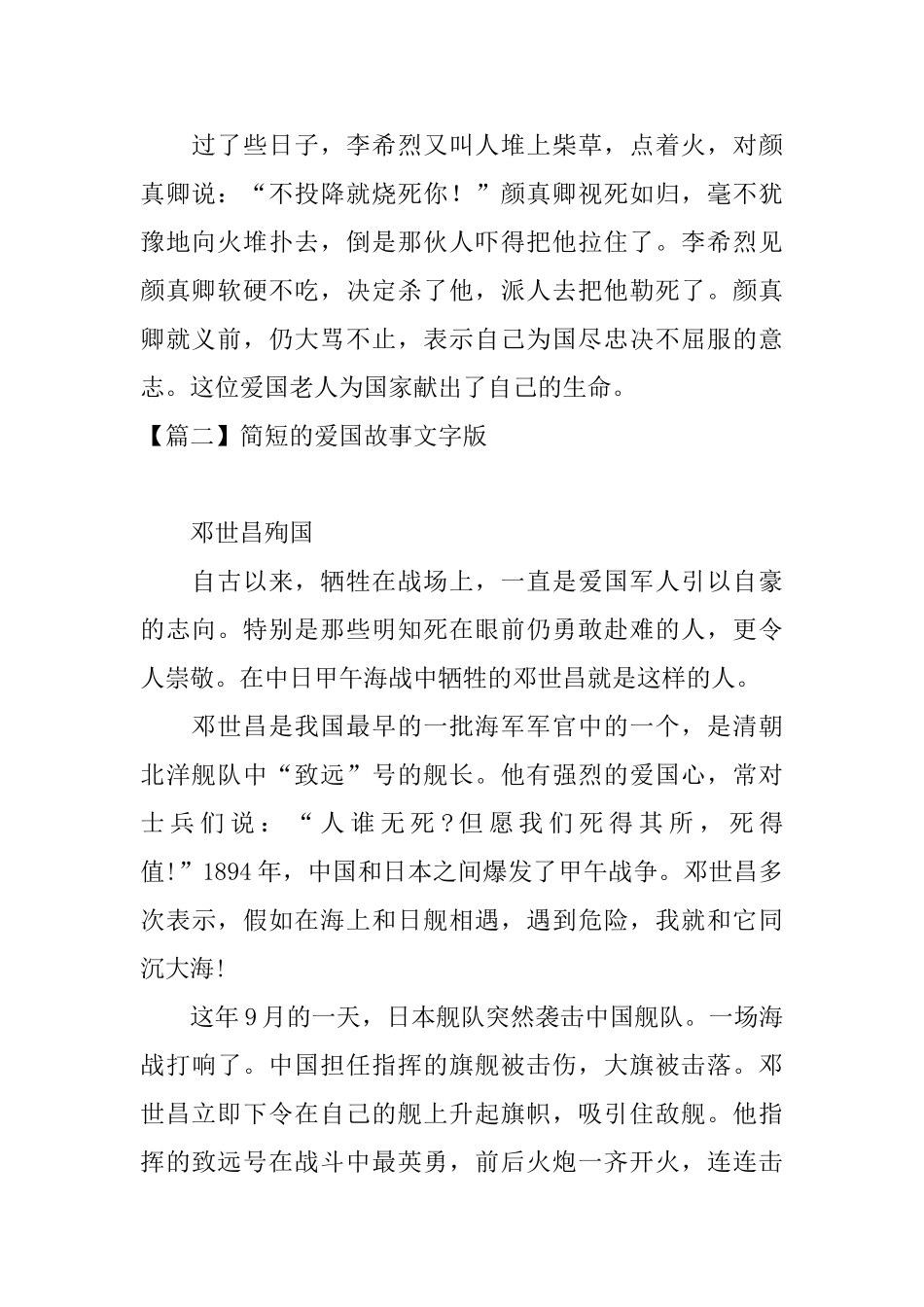 过了些日子，李希烈又叫人堆上柴草，点着火，对颜真卿说：“不投降就烧死你！”颜真卿视死如归，毫不犹豫地向火堆扑去，倒是那伙人吓得把他拉住了。李希烈见颜真卿软硬不吃，决定杀了他，派人去把他勒死了。颜真卿就义前，仍大骂不止，表示自己为国尽忠决不屈服的意志。这位爱国老人为国家献出了自己的生命。

【篇二】简短的爱国故事文字版

邓世昌殉国

自古以来，牺牲在战场上，一直是爱国军人引以自豪的志向。特别是那些明知死在眼前仍勇敢赴难的人，更令人崇敬。在中日甲午海战中牺牲的邓世昌就是这样的人。

邓世昌是我国最早的一批海军军官中的一个，是清朝北洋舰队中“致远”号的舰长。他有强烈的爱国心，常对士兵们说：“人谁无死？但愿我们死得其所，死得值!”1894年，中国和日本之间爆发了甲午战争。邓世昌多次表示，假如在海上和日舰相遇，遇到危险，我就和它同沉大海!

这年9月的一天，日本舰队突然袭击中国舰队。一场海战打响了。中国担任指挥的旗舰被击伤，大旗被击落。邓世昌立即下令在自己的舰上升起旗帜，吸引住敌舰。他指挥的致远号在战斗中最英勇，前后火炮一齐开火，连连击